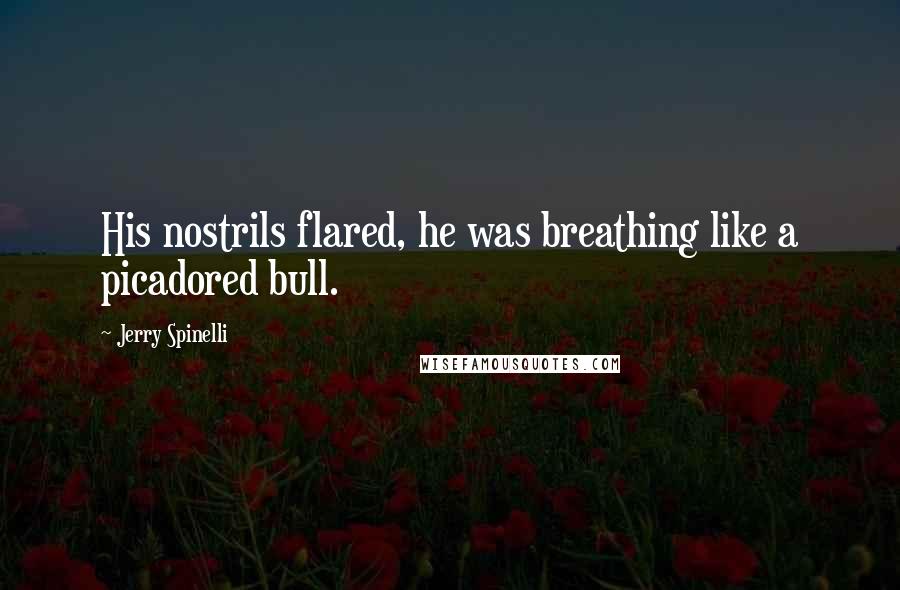 His nostrils flared, he was breathing like a picadored bull.

~ Jerry Spinelli

WISEFAMOUSQUOTES.COM